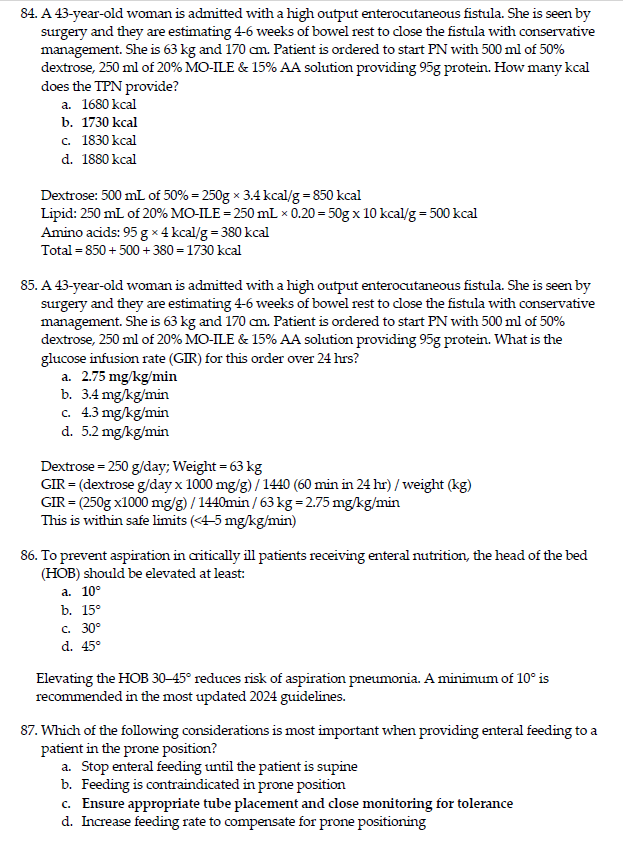 84. A 43-year-old woman is admitted with a high output enterocutaneous fistula. She is seen by surgery and they are estimating 4-6 weeks of bowel rest to close the fistula with conservative management. She is 63 kg and 170 cm. Patient is ordered to start PN with 500 ml of 50% dextrose, 250 ml of 20% MO-ILE & 15% AA solution providing 95g protein. How many kcal does the TPN provide?
a. 1680 kcal
b. 1730 kcal
c. 1830 kcal
d. 1880 kcal

Dextrose: 500 mL of 50% = 250g × 3.4 kcal/g = 850 kcal
Lipid: 250 mL of 20% MO-ILE = 250 mL × 0.20 = 50g x 10 kcal/g = 500 kcal
Amino acids: 95 g × 4 kcal/g = 380 kcal
Total = 850 + 500 + 380 = 1730 kcal

85. A 43-year-old woman is admitted with a high output enterocutaneous fistula. She is seen by surgery and they are estimating 4-6 weeks of bowel rest to close the fistula with conservative management. She is 63 kg and 170 cm. Patient is ordered to start PN with 500 ml of 50% dextrose, 250 ml of 20% MO-ILE & 15% AA solution providing 95g protein. What is the glucose infusion rate (GIR) for this order over 24 hrs?
a. 2.75 mg/kg/min
b. 3.4 mg/kg/min
c. 4.3 mg/kg/min
d. 5.2 mg/kg/min

Dextrose = 250 g/day; Weight = 63 kg
GIR = (dextrose g/day x 1000 mg/g) / 1440 (60 min in 24 hr) / weight (kg)
GIR = (250g x1000 mg/g) / 1440min / 63 kg = 2.75 mg/kg/min
This is within safe limits (<4–5 mg/kg/min)

86. To prevent aspiration in critically ill patients receiving enteral nutrition, the head of the bed (HOB) should be elevated at least:
a. 10°
b. 15°
c. 30°
d. 45°

Elevating the HOB 30–45° reduces risk of aspiration pneumonia. A minimum of 10° is recommended in the most updated 2024 guidelines.

87. Which of the following considerations is most important when providing enteral feeding to a patient in the prone position?
a. Stop enteral feeding until the patient is supine
b. Feeding is contraindicated in prone position
c. Ensure appropriate tube placement and close monitoring for tolerance
d. Increase feeding rate to compensate for prone positioning